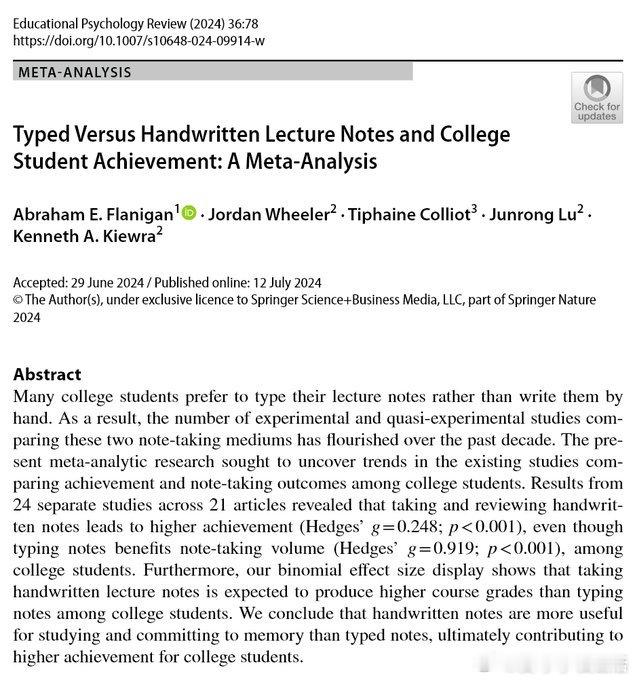 Educational Psychology Review (2024) 36:78
https://doi.org/10.1007/s10648-024-09914-w

META-ANALYSIS

Check for updates

Typed Versus Handwritten Lecture Notes and College Student Achievement: A Meta-Analysis

Abraham E. Flanigan$^1$ · Jordan Wheeler$^2$ · Tiphaine Colliot$^3$ · Junrong Lu$^2$ · Kenneth A. Kiewra$^2$

Accepted: 29 June 2024 / Published online: 12 July 2024
© The Author(s), under exclusive licence to Springer Science+Business Media, LLC, part of Springer Nature 2024

Abstract
Many college students prefer to type their lecture notes rather than write them by hand. As a result, the number of experimental and quasi-experimental studies comparing these two note-taking mediums has flourished over the past decade. The present meta-analytic research sought to uncover trends in the existing studies comparing achievement and note-taking outcomes among college students. Results from 24 separate studies across 21 articles revealed that taking and reviewing handwritten notes leads to higher achievement (Hedges' $g=0.248$; $p<0.001$), even though typing notes benefits note-taking volume (Hedges' $g=0.919$; $p<0.001$), among college students. Furthermore, our binomial effect size display shows that taking handwritten lecture notes is expected to produce higher course grades than typing notes among college students. We conclude that handwritten notes are more useful for studying and committing to memory than typed notes, ultimately contributing to higher achievement for college students.